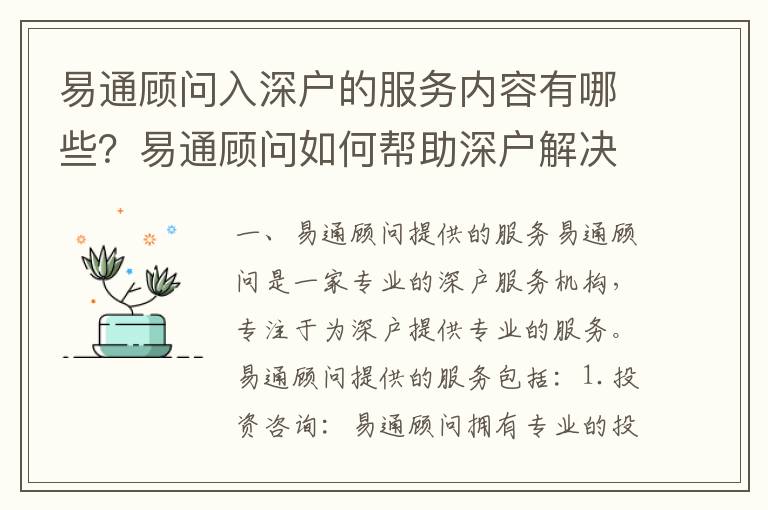 易通顾问入深户的服务内容有哪些？易通顾问如何帮助深户解决

一、易通顾问提供的服务易通顾问是一家专业的深户服务机构，专注于为深户提供专业的服务。易通顾问提供的服务包括：1. 投资咨询：易通顾问拥有专业的投